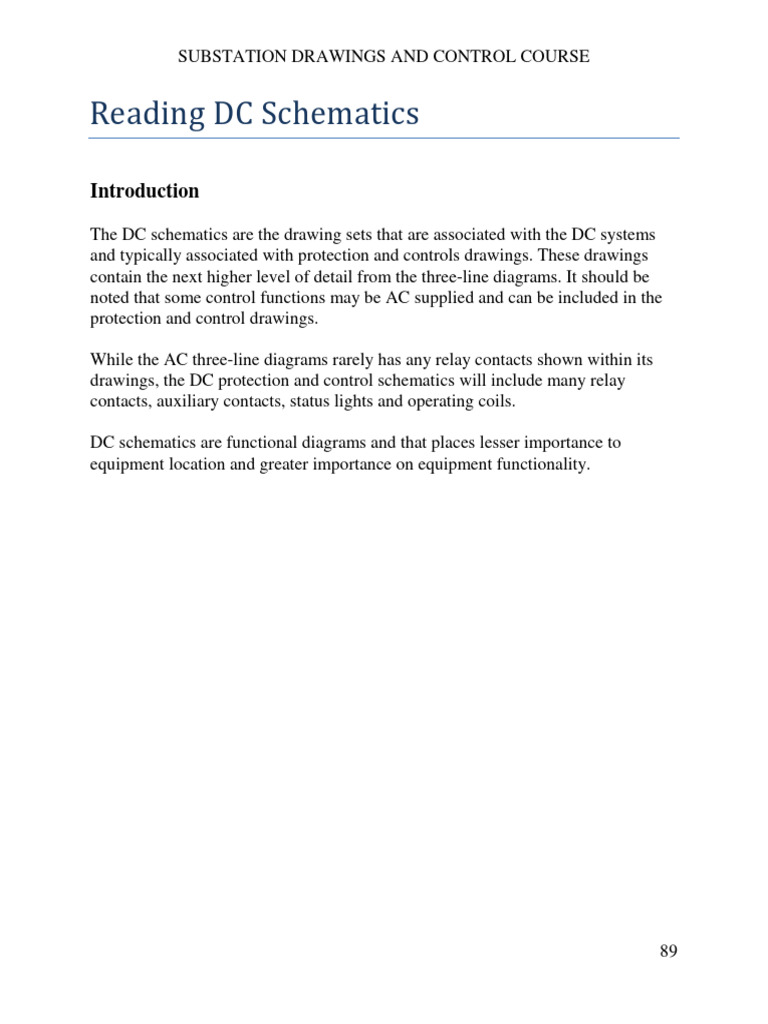 SUBSTATION DRAWINGS AND CONTROL COURSE

Reading DC Schematics

Introduction

The DC schematics are the drawing sets that are associated with the DC systems and typically associated with protection and controls drawings. These drawings contain the next higher level of detail from the three-line diagrams. It should be noted that some control functions may be AC supplied and can be included in the protection and control drawings.

While the AC three-line diagrams rarely has any relay contacts shown within its drawings, the DC protection and control schematics will include many relay contacts, auxiliary contacts, status lights and operating coils.

DC schematics are functional diagrams and that places lesser importance to equipment location and greater importance on equipment functionality.

89